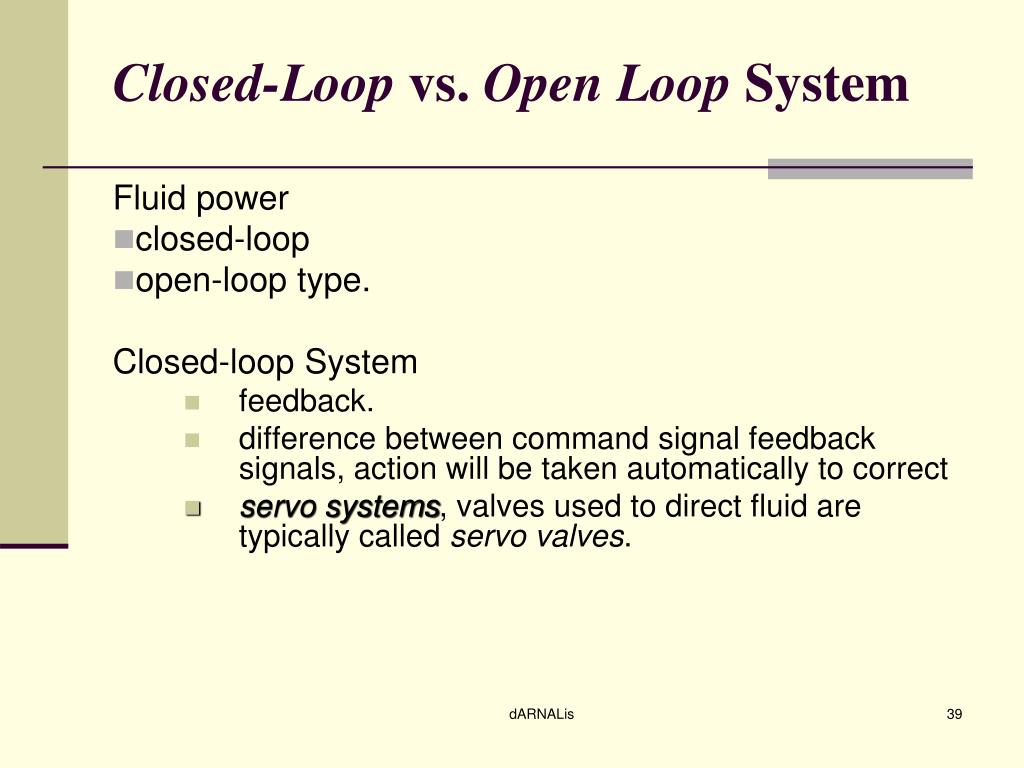 Closed-Loop vs. Open Loop System

Fluid power
closed-loop
open-loop type.

Closed-loop System
feedback.
difference between command signal feedback signals, action will be taken automatically to correct
servo systems, valves used to direct fluid are typically called servo valves.

dARNALis

39